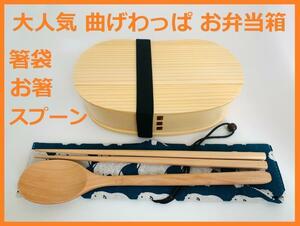 大人気 曲げわっぱ お弁当箱

箸袋
お箸
スプーン